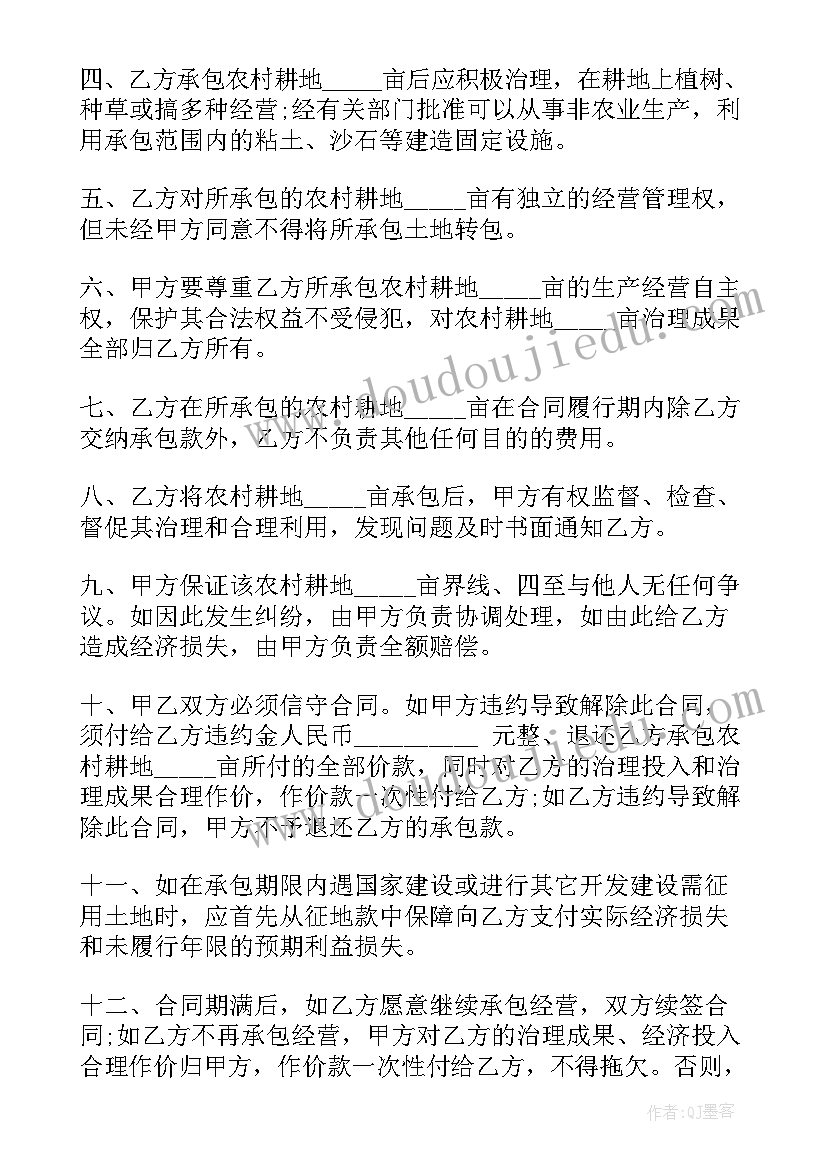 四、乙方承包农村耕地_____亩后应积极治理，在耕地上植树、种草或搞多种经营;经有关部门批准可以从事非农业生产，利用承包范围内的粘土、沙石等建造固定设施。

五、乙方对所承包的农村耕地_____亩有独立的经营管理权，但未经甲方同意不得将所承包土地转包。

六、甲方要尊重乙方所承包农村耕地_____亩的生产经营自主权，保护其合法权益不受侵犯，对农村耕地_____亩治理成果全部归乙方所有。

七、乙方在所承包的农村耕地_____亩在合同履行期内除乙方交纳承包款外，乙方不负责其他任何目的的费用。

八、乙方将农村耕地_____亩承包后，甲方有权监督、检查、督促其治理和合理利用，发现问题及时书面通知乙方。

九、甲方保证该农村耕地_____亩界线、四至与他人无任何争议。如因此发生纠纷，由甲方负责协调处理，如由此给乙方造成经济损失，由甲方负责全额赔偿。

十、甲乙双方必须信守合同。如甲方违约导致解除此合同，须付给乙方违约金人民币__________ 元整、退还乙方承包农村耕地_____亩所付的全部价款，同时对乙方的治理投入和治理成果合理作价，作价款一次性付给乙方;如乙方违约导致解除此合同，甲方不予退还乙方的承包款。

十一、如在承包期限内遇国家建设或进行其它开发建设需征用土地时，应首先从征地款中保障向乙方支付实际经济损失和未履行年限的预期利益损失。

十二、合同期满后，如乙方愿意继续承包经营，双方续签合同;如乙方不再承包经营，甲方对乙方的治理成果、经济投入合理作价归甲方，作价款一次性付给乙方，不得拖欠。否则，

www.doudoujiedu.com

作者:QJ墨客